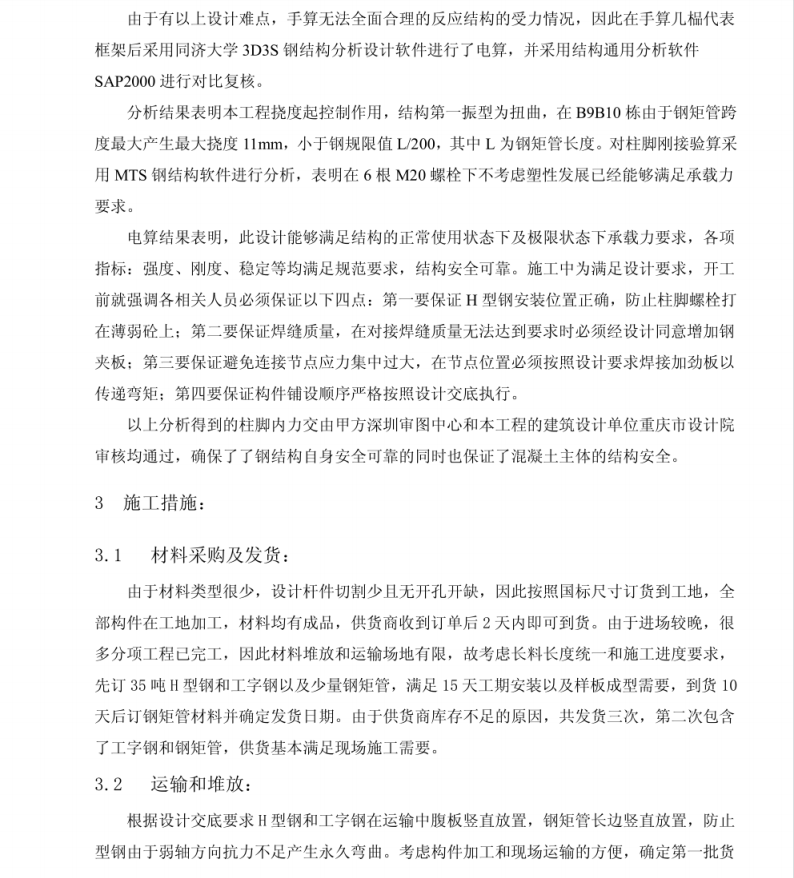 由于有以上设计难点，手算无法全面合理的反应结构的受力情况，因此在手算几榀代表框架后采用同济大学 3D3S 钢结构分析设计软件进行了电算，并采用结构通用分析软件 SAP2000 进行对比复核。

分析结果表明本工程挠度起控制作用，结构第一振型为扭曲，在 B9B10 栋由于钢矩管跨度最大产生最大挠度 11mm，小于钢规限值 L/200，其中 L 为钢矩管长度。对柱脚刚接验算采用 MTS 钢结构软件进行分析，表明在 6 根 M20 螺栓下不考虑塑性发展已经能够满足承载力要求。

电算结果表明，此设计能够满足结构的正常使用状态下及极限状态下承载力要求，各项指标：强度、刚度、稳定等均满足规范要求，结构安全可靠。施工中为满足设计要求，开工前就强调各相关人员必须保证以下四点：第一要保证 H 型钢安装位置正确，防止柱脚螺栓打在薄弱砼上；第二要保证焊缝质量，在对接焊缝质量无法达到要求时必须经设计同意增加钢夹板；第三要保证避免连接节点应力集中过大，在节点位置必须按照设计要求焊接加劲板以传递弯矩；第四要保证构件铺设顺序严格按照设计交底执行。

以上分析得到的柱脚内力交由甲方深圳审图中心和本工程的建筑设计单位重庆市设计院审核均通过，确保了了钢结构自身安全可靠的同时也保证了混凝土主体的结构安全。

3　施工措施：

3.1　　材料采购及发货：

由于材料类型很少，设计杆件切割少且无开孔开缺，因此按照国标尺寸订货到工地，全部构件在工地加工，材料均有成品，供货商收到订单后 2 天内即可到货。由于进场较晚，很多分项工程已完工，因此材料堆放和运输场地有限，故考虑长料长度统一和施工进度要求，先订 35 吨 H 型钢和工字钢以及少量钢矩管，满足 15 天工期安装以及样板成型需要，到货 10 天后订钢矩管材料并确定发货日期。由于供货商库存不足的原因，共发货三次，第二次包含了工字钢和钢矩管，供货基本满足现场施工需要。

3.2　　运输和堆放：

根据设计交底要求 H 型钢和工字钢在运输中腹板竖直放置，钢矩管长边竖直放置，防止型钢由于弱轴方向抗力不足产生永久弯曲。考虑构件加工和现场运输的方便，确定第一批货